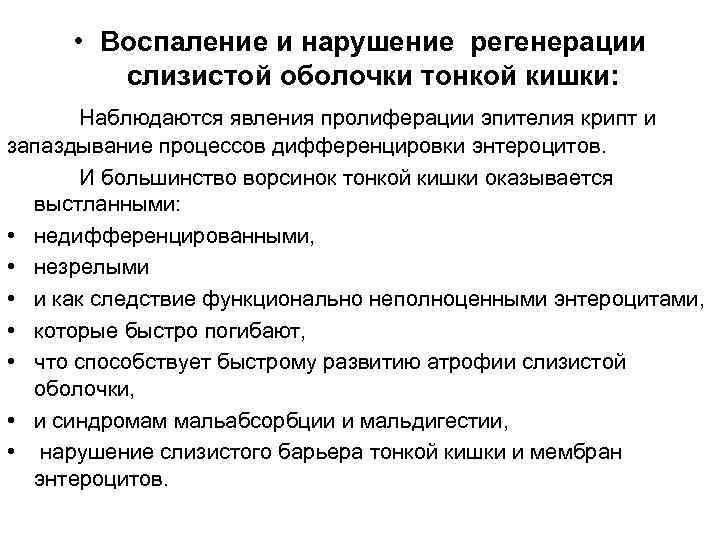 • Воспаление и нарушение регенерации слизистой оболочки тонкой кишки:

Наблюдаются явления пролиферации эпителия крипт и запаздывание процессов дифференцировки энтероцитов.

И большинство ворсинок тонкой кишки оказывается выстланными:

• недифференцированными,
• незрелыми
• и как следствие функционально неполноценными энтероцитами,
• которые быстро погибают,
• что способствует быстрому развитию атрофии слизистой оболочки,
• и синдромам мальабсорбции и мальдигестии,
• нарушение слизистого барьера тонкой кишки и мембран энтероцитов.